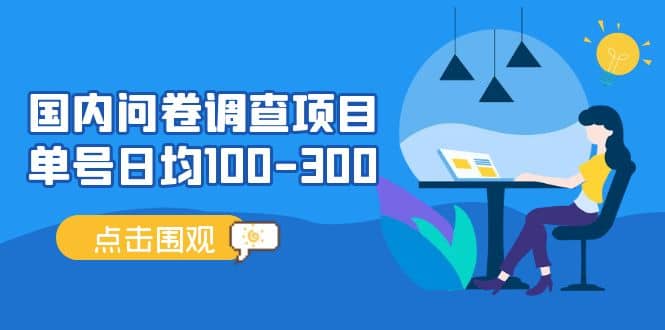 国内问卷调查项目
单号日均100-300

点击围观